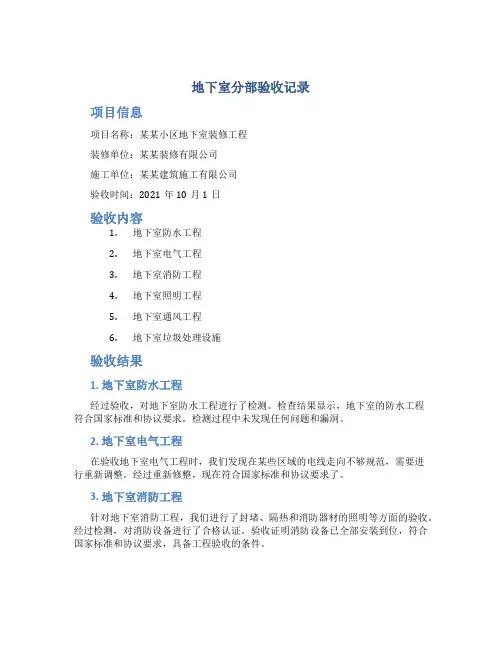 地下室分部验收记录

项目信息

项目名称：某某小区地下室装修工程

装修单位：某某装修有限公司

施工单位：某某建筑施工有限公司

验收时间：2021 年 10 月 1 日

验收内容

1. 地下室防水工程

2. 地下室电气工程

3. 地下室消防工程

4. 地下室照明工程

5. 地下室通风工程

6. 地下室垃圾处理设施

验收结果

1. 地下室防水工程

经过验收，对地下室防水工程进行了检测。检查结果显示，地下室的防水工程符合国家标准和协议要求。检测过程中未发现任何问题和漏洞。

2. 地下室电气工程

在验收地下室电气工程时，我们发现在某些区域的电线走向不够规范，需要进行重新调整。经过重新修整，现在符合国家标准和协议要求了。

3. 地下室消防工程

针对地下室消防工程，我们进行了封堵、隔热和消防器材的照明等方面的验收。经过检测，对消防设备进行了合格认证。验收证明消防设备已全部安装到位，符合国家标准和协议要求，具备工程验收的条件。